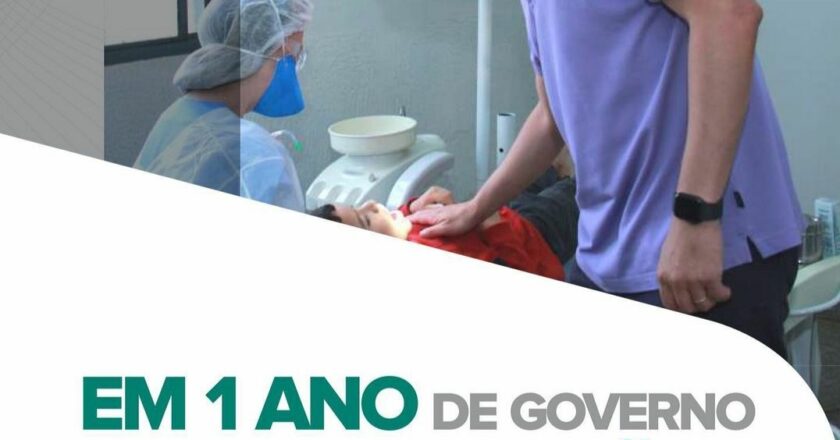 EM 1 ANO DE GOVERNO